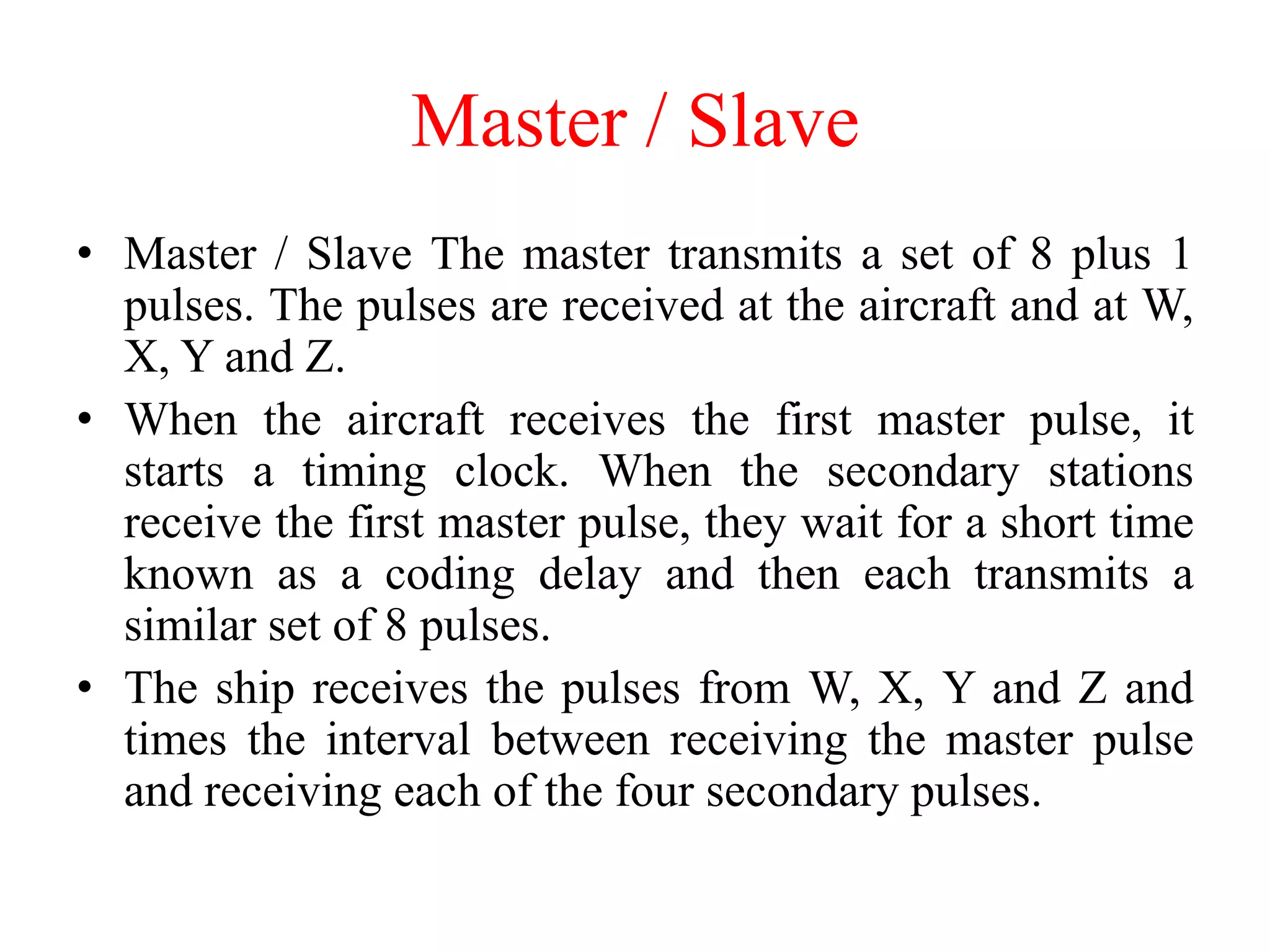 Master / Slave

• Master / Slave The master transmits a set of 8 plus 1 pulses. The pulses are received at the aircraft and at W, X, Y and Z.

• When the aircraft receives the first master pulse, it starts a timing clock. When the secondary stations receive the first master pulse, they wait for a short time known as a coding delay and then each transmits a similar set of 8 pulses.

• The ship receives the pulses from W, X, Y and Z and times the interval between receiving the master pulse and receiving each of the four secondary pulses.